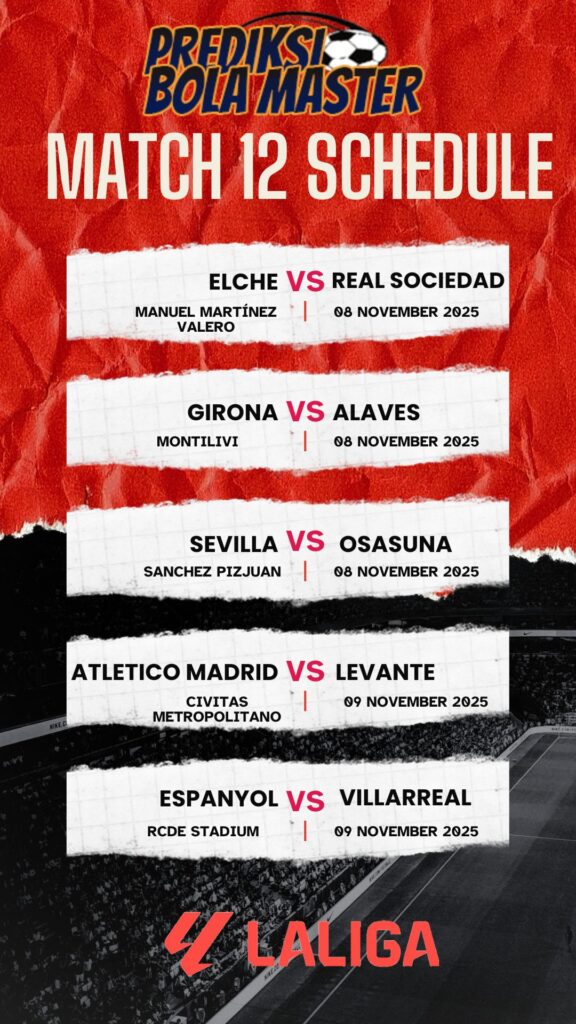 PREDIKSI BOLA MASTER

MATCH 12 SCHEDULE

ELCHE VS REAL SOCIEDAD
MANUEL MARTÍNEZ VALERO | 08 NOVEMBER 2025

GIRONA VS ALAVES
MONTILIVI | 08 NOVEMBER 2025

SEVILLA VS OSASUNA
SANCHEZ PIZJUAN | 08 NOVEMBER 2025

ATLETICO MADRID VS LEVANTE
CIVITAS METROPOLITANO | 09 NOVEMBER 2025

ESPANYOL VS VILLARREAL
RCDE STADIUM | 09 NOVEMBER 2025

LALIGA